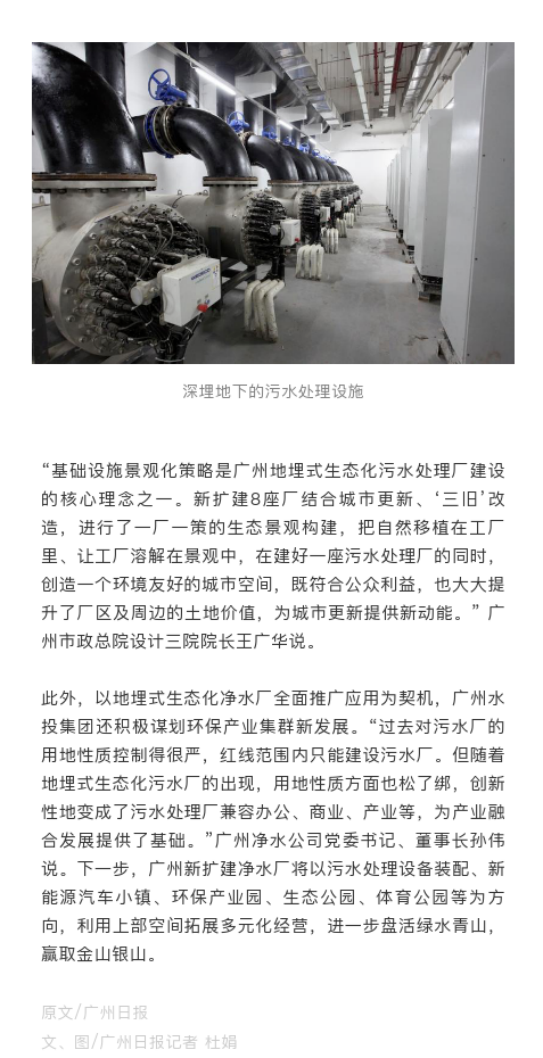 深埋地下的污水处理设施

“基础设施景观化策略是广州地埋式生态化污水处理厂建设的核心理念之一。新扩建8座厂结合城市更新、‘三旧’改造，进行了一厂一策的生态景观构建，把自然移植在工厂里、让工厂溶解在景观中，在建好一座污水处理厂的同时，创造一个环境友好的城市空间，既符合公众利益，也大大提升了厂区及周边的土地价值，为城市更新提供新动能。”广州市政总院设计三院院长王广华说。

此外，以地埋式生态化净水厂全面推广应用为契机，广州水投集团还积极谋划环保产业集群新发展。“过去对污水厂的用地性质控制得很严，红线范围内只能建设污水厂。但随着地埋式生态化污水厂的出现，用地性质方面也松了绑，创新性地变成了污水处理厂兼容办公、商业、产业等，为产业融合发展提供了基础。”广州净水公司党委书记、董事长孙伟说。下一步，广州新扩建净水厂将以污水处理设备装配、新能源汽车小镇、环保产业园、生态公园、体育公园等为方向，利用上部空间拓展多元化经营，进一步盘活绿水青山，赢取金山银山。

原文/广州日报
文、图/广州日报记者 杜娟